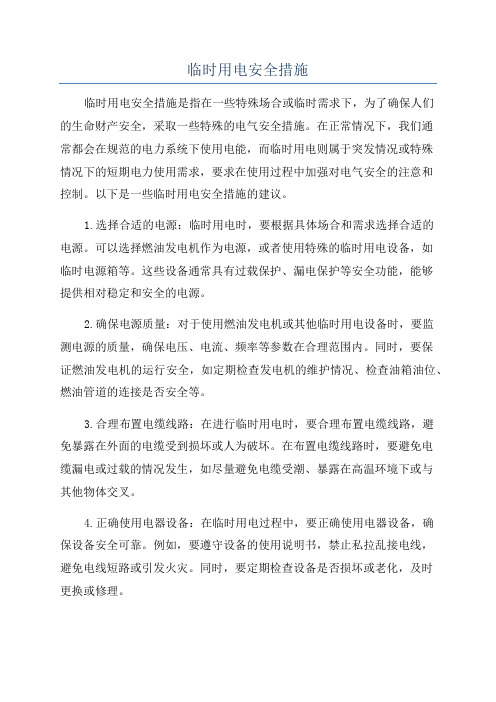 临时用电安全措施

临时用电安全措施是指在一些特殊场合或临时需求下，为了确保人们的生命财产安全，采取一些特殊的电气安全措施。在正常情况下，我们通常都会在规范的电力系统下使用电能，而临时用电则属于突发情况或特殊情况下的短期电力使用需求，要求在使用过程中加强对电气安全的注意和控制。以下是一些临时用电安全措施的建议。

1.选择合适的电源：临时用电时，要根据具体场合和需求选择合适的电源。可以选择燃油发电机作为电源，或者使用特殊的临时用电设备，如临时电源箱等。这些设备通常具有过载保护、漏电保护等安全功能，能够提供相对稳定和安全的电源。

2.确保电源质量：对于使用燃油发电机或其他临时用电设备时，要监测电源的质量，确保电压、电流、频率等参数在合理范围内。同时，要保证燃油发电机的运行安全，如定期检查发电机的维护情况、检查油箱油位、燃油管道的连接是否安全等。

3.合理布置电缆线路：在进行临时用电时，要合理布置电缆线路，避免暴露在外面的电缆受到损坏或人为破坏。在布置电缆线路时，要避免电缆漏电或过载的情况发生，如尽量避免电缆受潮、暴露在高温环境下或与其他物体交叉。

4.正确使用电器设备：在临时用电过程中，要正确使用电器设备，确保设备安全可靠。例如，要遵守设备的使用说明书，禁止私拉乱接电线，避免电线短路或引发火灾。同时，要定期检查设备是否损坏或老化，及时更换或修理。